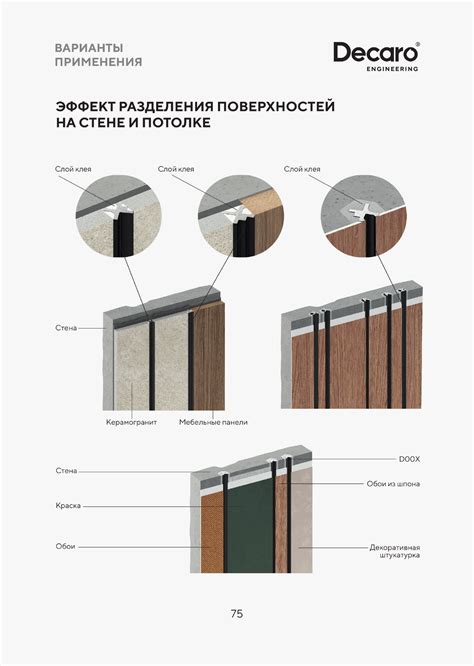 ВАРИАНТЫ ПРИМЕНЕНИЯ

Decaro®
ENGINEERING

ЭФФЕКТ РАЗДЕЛЕНИЯ ПОВЕРХНОСТЕЙ НА СТЕНЕ И ПОТОЛКЕ

Слой клея

Слой клея

Слой клея

Стена

Керамогранит

Мебельные панели

Стена

Краска

Обои

D00X

Обои из шпона

Декоративная штукатурка

75